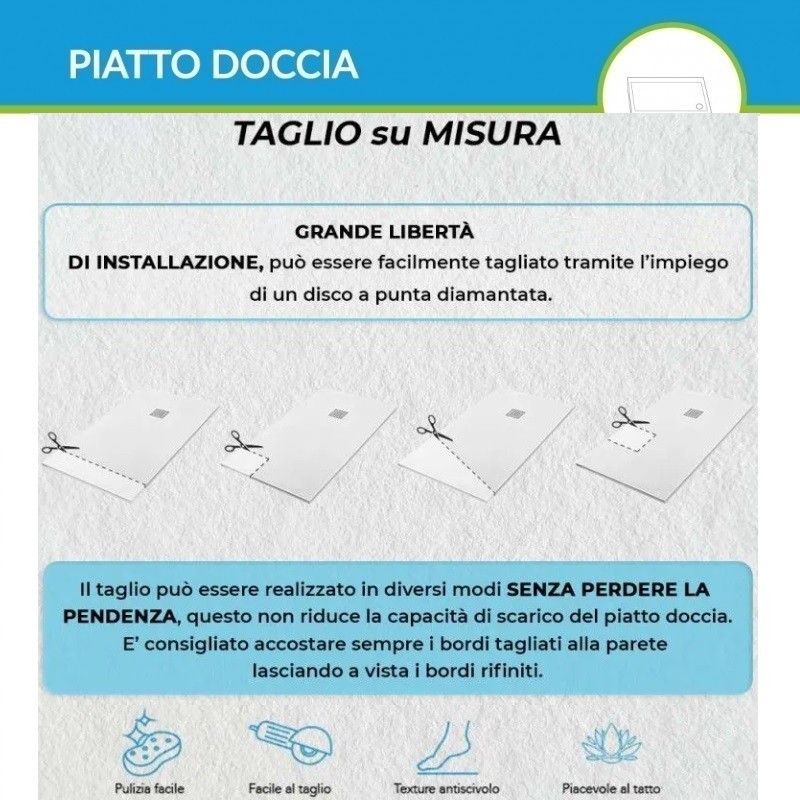 PIATTO DOCCIA

TAGLIO su MISURA

GRANDE LIBERTÀ
DI INSTALLAZIONE, può essere facilmente tagliato tramite l'impiego di un disco a punta diamantata.

Il taglio può essere realizzato in diversi modi SENZA PERDERE LA PENDENZA, questo non riduce la capacità di scarico del piatto doccia. E' consigliato accostare sempre i bordi tagliati alla parete lasciando a vista i bordi rifiniti.

Pulizia facile

Facile al taglio

Texture antiscivolo

Piacevole al tatto